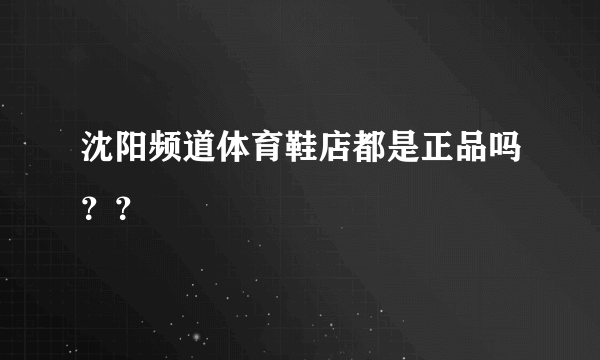 沈阳频道体育鞋店都是正品吗？？